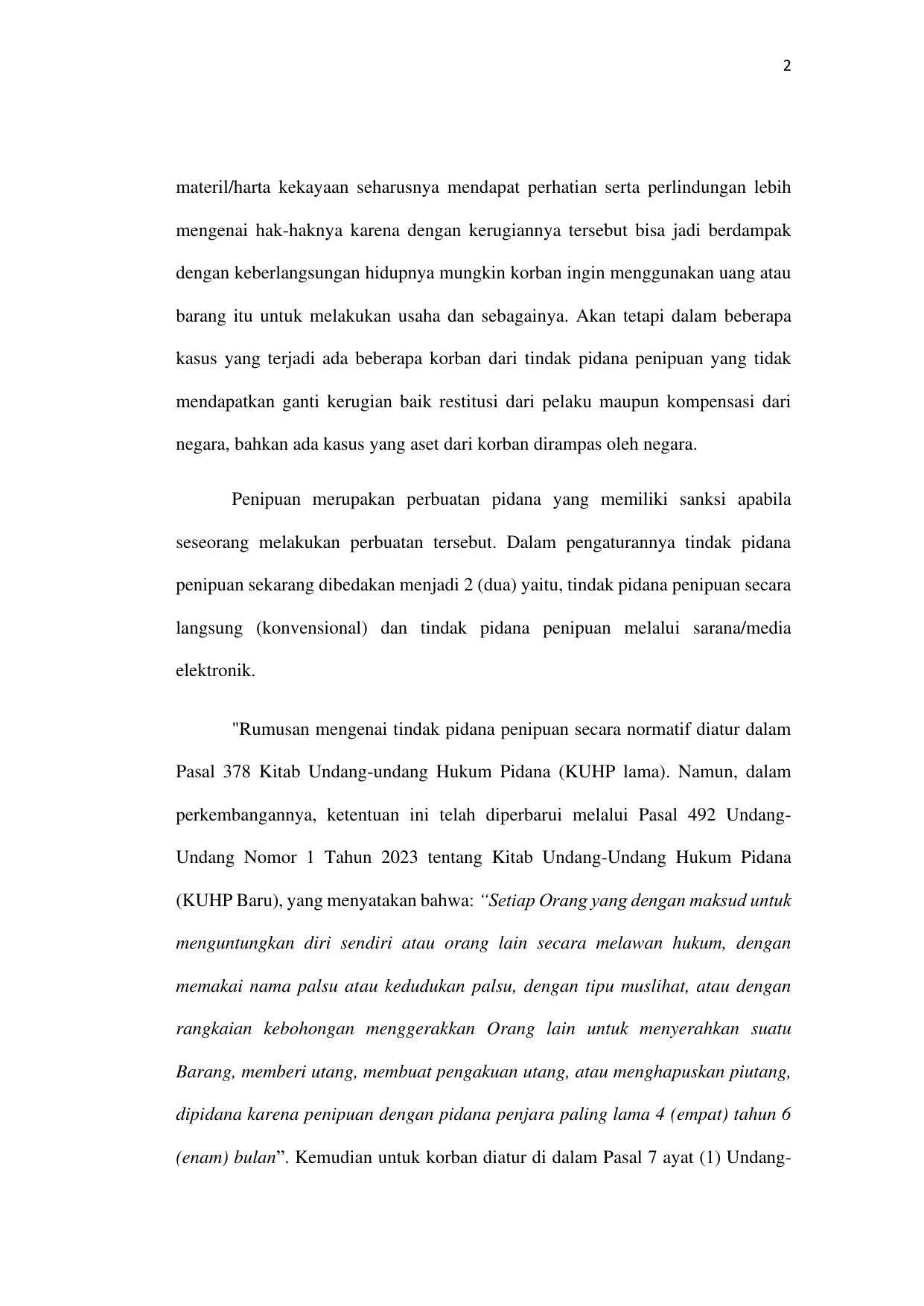 2

materil/harta kekayaan seharusnya mendapat perhatian serta perlindungan lebih mengenai hak-haknya karena dengan kerugiannya tersebut bisa jadi berdampak dengan keberlangsungan hidupnya mungkin korban ingin menggunakan uang atau barang itu untuk melakukan usaha dan sebagainya. Akan tetapi dalam beberapa kasus yang terjadi ada beberapa korban dari tindak pidana penipuan yang tidak mendapatkan ganti kerugian baik restitusi dari pelaku maupun kompensasi dari negara, bahkan ada kasus yang aset dari korban dirampas oleh negara.

Penipuan merupakan perbuatan pidana yang memiliki sanksi apabila seseorang melakukan perbuatan tersebut. Dalam pengaturannya tindak pidana penipuan sekarang dibedakan menjadi 2 (dua) yaitu, tindak pidana penipuan secara langsung (konvensional) dan tindak pidana penipuan melalui sarana/media elektronik.

"Rumusan mengenai tindak pidana penipuan secara normatif diatur dalam Pasal 378 Kitab Undang-undang Hukum Pidana (KUHP lama). Namun, dalam perkembangannya, ketentuan ini telah diperbarui melalui Pasal 492 Undang-Undang Nomor 1 Tahun 2023 tentang Kitab Undang-Undang Hukum Pidana (KUHP Baru), yang menyatakan bahwa: “Setiap Orang yang dengan maksud untuk menguntungkan diri sendiri atau orang lain secara melawan hukum, dengan memakai nama palsu atau kedudukan palsu, dengan tipu muslihat, atau dengan rangkaian kebohongan menggerakkan Orang lain untuk menyerahkan suatu Barang, memberi utang, membuat pengakuan utang, atau menghapuskan piutang, dipidana karena penipuan dengan pidana penjara paling lama 4 (empat) tahun 6 (enam) bulan”. Kemudian untuk korban diatur di dalam Pasal 7 ayat (1) Undang-